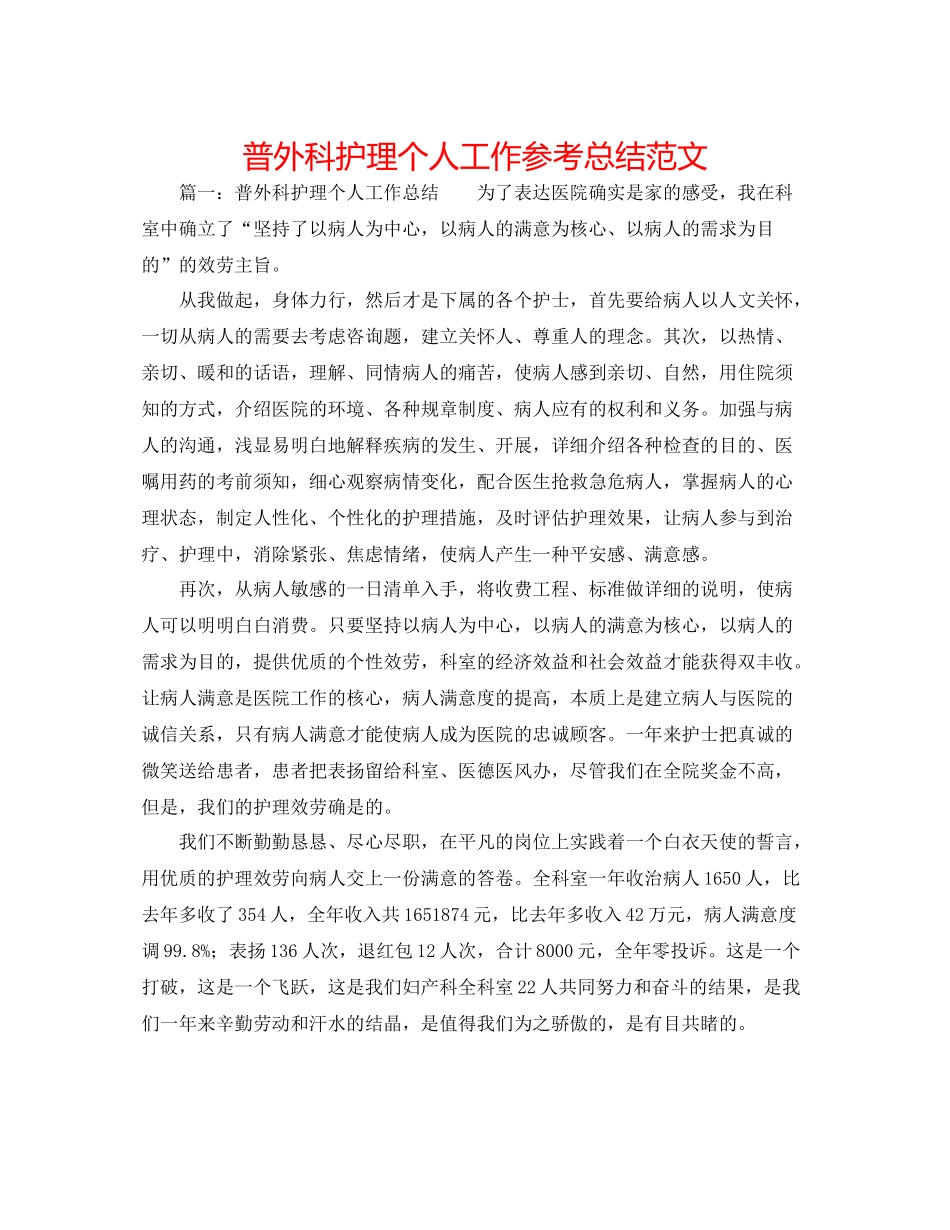 普外科护理个人工作参考总结范文

篇一：普外科护理个人工作总结　　为了表达医院确实是家的感受，我在科室中确立了“坚持了以病人为中心，以病人的满意为核心、以病人的需求为目的”的效劳主旨。

从我做起，身体力行，然后才是下属的各个护士，首先要给病人以人文关怀，一切从病人的需要去考虑咨询题，建立关怀人、尊重人的理念。其次，以热情、亲切、暖和的话语，理解、同情病人的痛苦，使病人感到亲切、自然，用住院须知的方式，介绍医院的环境、各种规章制度、病人应有的权利和义务。加强与病人的沟通，浅显易明白地解释疾病的发生、开展，详细介绍各种检查的目的、医嘱用药的考前须知，细心观察病情变化，配合医生抢救急危病人，掌握病人的心理状态，制定人性化、个性化的护理措施，及时评估护理效果，让病人参与到治疗、护理中，消除紧张、焦虑情绪，使病人产生一种平安感、满意感。

再次，从病人敏感的一日清单入手，将收费工程、标准做详细的说明，使病人可以明明白白消费。只要坚持以病人为中心，以病人的满意为核心，以病人的需求为目的，提供优质的个性效劳，科室的经济效益和社会效益才能获得双丰收。让病人满意是医院工作的核心，病人满意度的提高，本质上是建立病人与医院的诚信关系，只有病人满意才能使病人成为医院的忠诚顾客。一年来护士把真诚的微笑送给患者，患者把表扬留给科室、医德医风办，尽管我们在全院奖金不高，但是，我们的护理效劳确是的。

我们不断勤勤恳恳、尽心尽职，在平凡的岗位上实践着一个白衣天使的誓言，用优质的护理效劳向病人交上一份满意的答卷。全科室一年收治病人1650人，比去年多收了354人，全年收入共1651874元，比去年多收入42万元，病人满意度调99.8%；表扬136人次，退红包12人次，合计8000元，全年零投诉。这是一个打破，这是一个飞跃，这是我们妇产科全科室22人共同努力和奋斗的结果，是我们一年来辛勤劳动和汗水的结晶，是值得我们为之骄傲的，是有目共睹的。